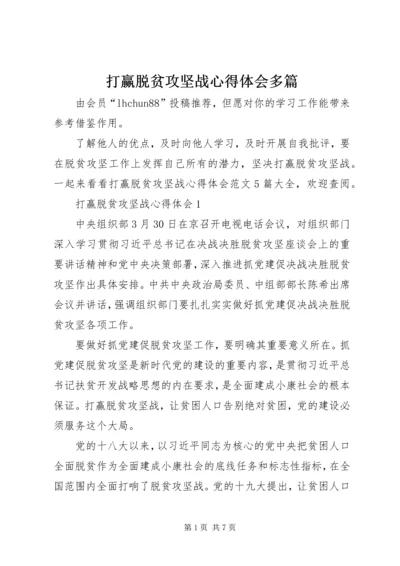 打赢脱贫攻坚战心得体会多篇

由会员“lhchun88”投稿推荐，但愿对你的学习工作能带来参考借鉴作用。

了解他人的优点，及时向他人学习，及时开展自我批评，要在脱贫攻坚工作上发挥自己所有的潜力，坚决打赢脱贫攻坚战。一起来看看打赢脱贫攻坚战心得体会范文5篇大全，欢迎查阅。

打赢脱贫攻坚战心得体会1

中央组织部3月30日在京召开电视电话会议，对组织部门深入学习贯彻习近平总书记在决战决胜脱贫攻坚座谈会上的重要讲话精神和党中央决策部署，深入推进抓党建促决战决胜脱贫攻坚作出具体安排。中共中央政治局委员、中组部部长陈希出席会议并讲话，强调组织部门要扎扎实实做好抓党建促决战决胜脱贫攻坚各项工作。

要做好抓党建促脱贫攻坚工作，要明确其重要意义所在。抓党建促脱贫攻坚是新时代党的建设的重要内容，是贯彻习近平总书记扶贫开发战略思想的内在要求，是全面建成小康社会的根本保证。打赢脱贫攻坚战，让贫困人口告别绝对贫困，党的建设必须服务这个大局。

党的十八大以来，以习近平同志为核心的党中央把贫困人口全面脱贫作为全面建成小康社会的底线任务和标志性指标，在全国范围内全面打响了脱贫攻坚战。党的十九大提出，让贫困人口

第1页 共7页